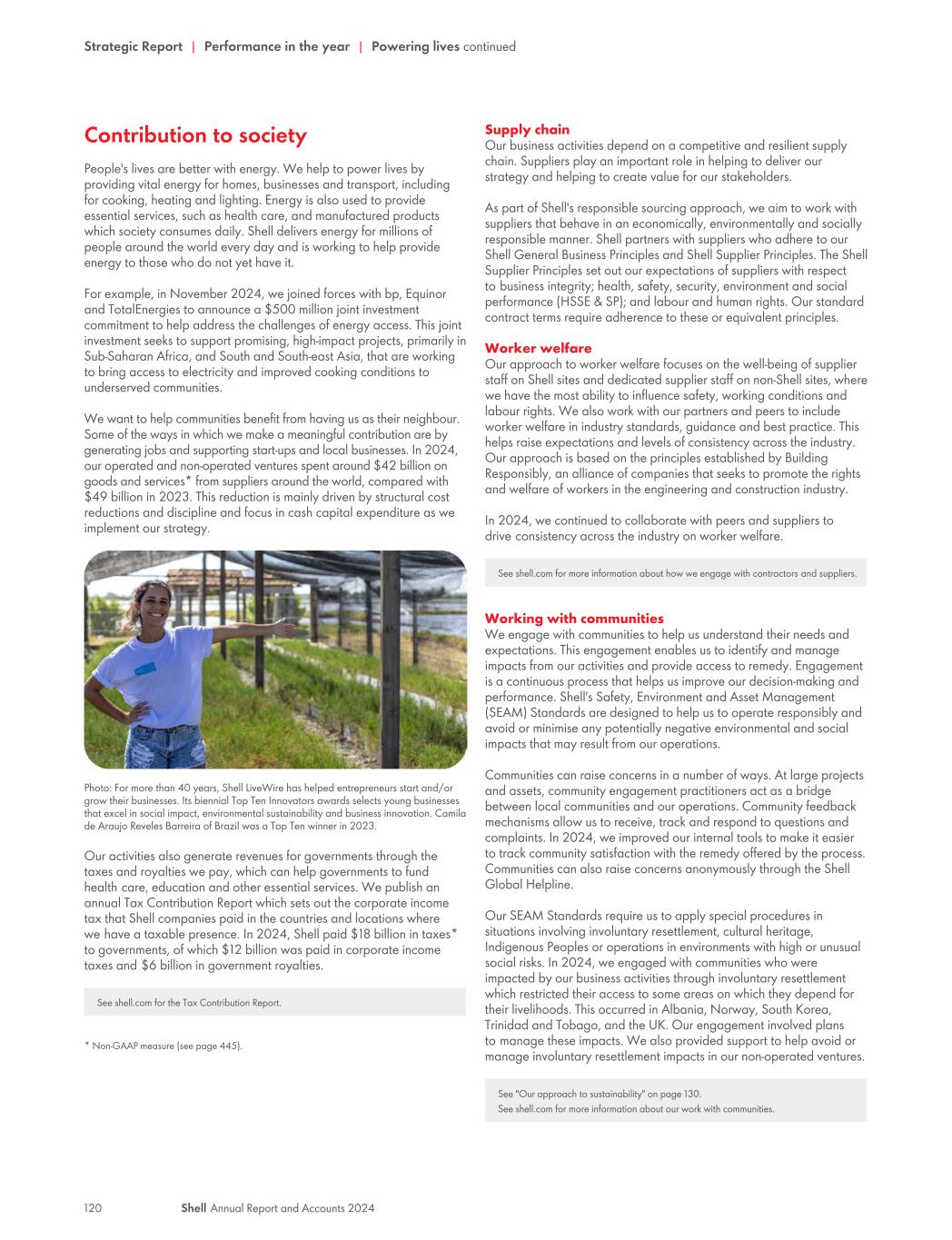 Strategic Report | Performance in the year | Powering lives continued

Contribution to society

People's lives are better with energy. We help to power lives by providing vital energy for homes, businesses and transport, including for cooking, heating and lighting. Energy is also used to provide essential services, such as health care, and manufactured products which society consumes daily. Shell delivers energy for millions of people around the world every day and is working to help provide energy to those who do not yet have it.

For example, in November 2024, we joined forces with bp, Equinor and TotalEnergies to announce a \$500 million joint investment commitment to help address the challenges of energy access. This joint investment seeks to support promising, high-impact projects, primarily in Sub-Saharan Africa, and South and South-east Asia, that are working to bring access to electricity and improved cooking conditions to underserved communities.

We want to help communities benefit from having us as their neighbour. Some of the ways in which we make a meaningful contribution are by generating jobs and supporting start-ups and local businesses. In 2024, our operated and non-operated ventures spent around \$42 billion on goods and services* from suppliers around the world, compared with \$49 billion in 2023. This reduction is mainly driven by structural cost reductions and discipline and focus in cash capital expenditure as we implement our strategy.

Photo: For more than 40 years, Shell LiveWire has helped entrepreneurs start and/or grow their businesses. Its biennial Top Ten Innovators awards selects young businesses that excel in social impact, environmental sustainability and business innovation. Camila de Araujo Reveles Barreira of Brazil was a Top Ten winner in 2023.

Our activities also generate revenues for governments through the taxes and royalties we pay, which can help governments to fund health care, education and other essential services. We publish an annual Tax Contribution Report which sets out the corporate income tax that Shell companies paid in the countries and locations where we have a taxable presence. In 2024, Shell paid \$18 billion in taxes* to governments, of which \$12 billion was paid in corporate income taxes and \$6 billion in government royalties.

See shell.com for the Tax Contribution Report.

* Non-GAAP measure (see page 445).

Supply chain
Our business activities depend on a competitive and resilient supply chain. Suppliers play an important role in helping to deliver our strategy and helping to create value for our stakeholders.

As part of Shell's responsible sourcing approach, we aim to work with suppliers that behave in an economically, environmentally and socially responsible manner. Shell partners with suppliers who adhere to our Shell General Business Principles and Shell Supplier Principles. The Shell Supplier Principles set out our expectations of suppliers with respect to business integrity; health, safety, security, environment and social performance (HSSE & SP); and labour and human rights. Our standard contract terms require adherence to these or equivalent principles.

Worker welfare
Our approach to worker welfare focuses on the well-being of supplier staff on Shell sites and dedicated supplier staff on non-Shell sites, where we have the most ability to influence safety, working conditions and labour rights. We also work with our partners and peers to include worker welfare in industry standards, guidance and best practice. This helps raise expectations and levels of consistency across the industry. Our approach is based on the principles established by Building Responsibly, an alliance of companies that seeks to promote the rights and welfare of workers in the engineering and construction industry.

In 2024, we continued to collaborate with peers and suppliers to drive consistency across the industry on worker welfare.

See shell.com for more information about how we engage with contractors and suppliers.

Working with communities
We engage with communities to help us understand their needs and expectations. This engagement enables us to identify and manage impacts from our activities and provide access to remedy. Engagement is a continuous process that helps us improve our decision-making and performance. Shell's Safety, Environment and Asset Management (SEAM) Standards are designed to help us to operate responsibly and avoid or minimise any potentially negative environmental and social impacts that may result from our operations.

Communities can raise concerns in a number of ways. At large projects and assets, community engagement practitioners act as a bridge between local communities and our operations. Community feedback mechanisms allow us to receive, track and respond to questions and complaints. In 2024, we improved our internal tools to make it easier to track community satisfaction with the remedy offered by the process. Communities can also raise concerns anonymously through the Shell Global Helpline.

Our SEAM Standards require us to apply special procedures in situations involving involuntary resettlement, cultural heritage, Indigenous Peoples or operations in environments with high or unusual social risks. In 2024, we engaged with communities who were impacted by our business activities through involuntary resettlement which restricted their access to some areas on which they depend for their livelihoods. This occurred in Albania, Norway, South Korea, Trinidad and Tobago, and the UK. Our engagement involved plans to manage these impacts. We also provided support to help avoid or manage involuntary resettlement impacts in our non-operated ventures.

See "Our approach to sustainability" on page 130.
See shell.com for more information about our work with communities.

120 Shell Annual Report and Accounts 2024